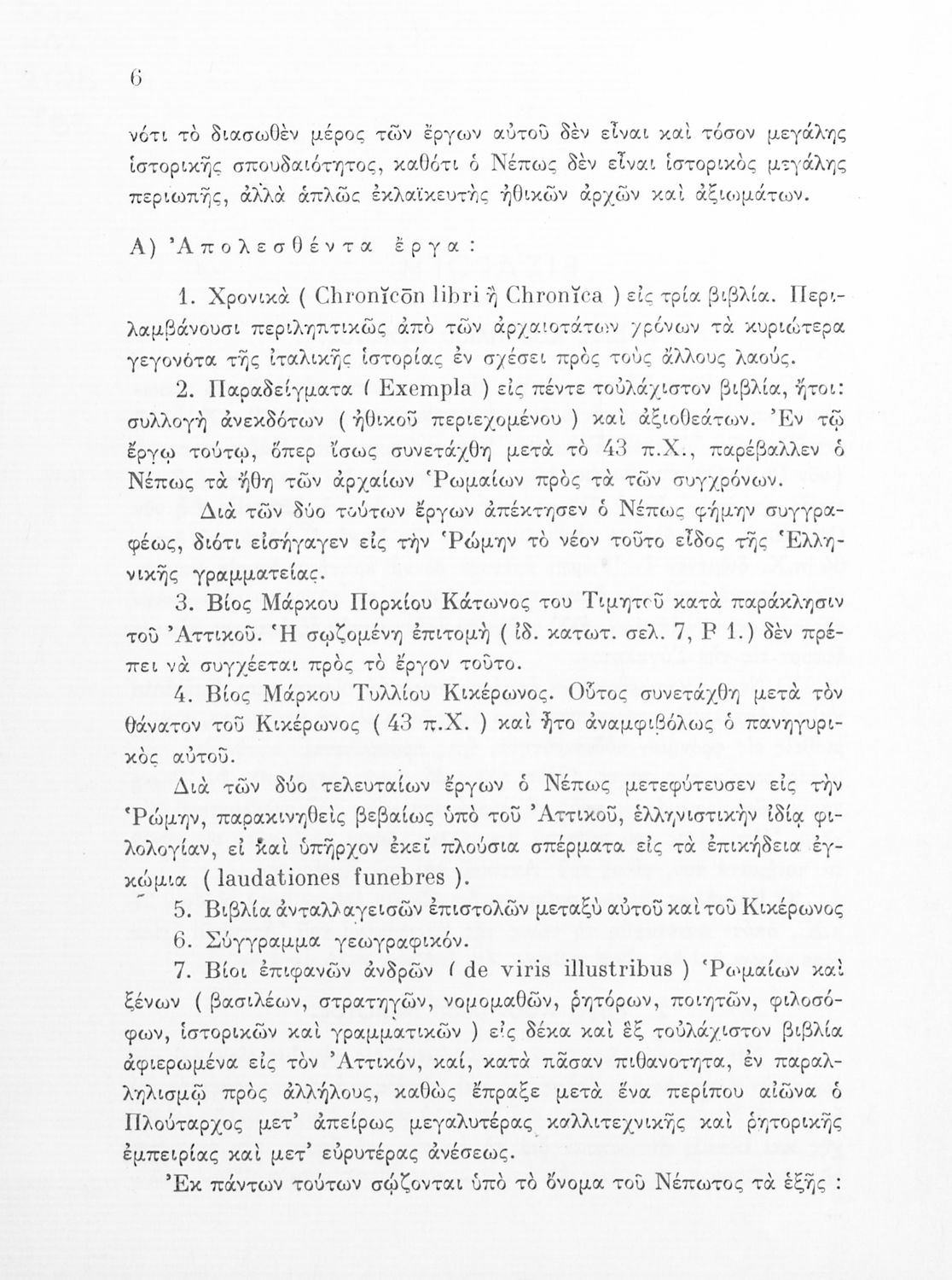 6

νότι τὸ διασωθὲν μέρος τῶν ἔργων αὐτοῦ δὲν εἶναι καὶ τόσον μεγάλης ἱστορικῆς σπουδαιότητος, καθότι ὁ Νέπως δὲν εἶναι ἱστορικὸς μεγάλης περιωπῆς, ἀλλὰ ἁπλῶς ἐκλαϊκευτὴς ἠθικῶν ἀρχῶν καὶ ἀξιωμάτων.

Α) Ἀπολεσθέντα ἔργα:

1. Χρονικὰ ( Chronĭcōn libri ἢ Chronĭca ) εἰς τρία βιβλία. Περιλαμβάνουσι περιληπτικῶς ἀπὸ τῶν ἀρχαιοτάτων χρόνων τὰ κυριώτερα γεγονότα τῆς ἰταλικῆς ἱστορίας ἐν σχέσει πρὸς τοὺς ἄλλους λαούς.

2. Παραδείγματα ( Exempla ) εἰς πέντε τοὐλάχιστον βιβλία, ἤτοι: συλλογὴ ἀνεκδότων ( ἠθικοῦ περιεχομένου ) καὶ ἀξιοθεάτων. Ἐν τῷ ἔργῳ τούτῳ, ὅπερ ἴσως συνετάχθη μετὰ τὸ 43 π.Χ., παρέβαλλεν ὁ Νέπως τὰ ἤθη τῶν ἀρχαίων Ῥωμαίων πρὸς τὰ τῶν συγχρόνων.

Διὰ τῶν δύο τούτων ἔργων ἀπέκτησεν ὁ Νέπως φήμην συγγραφέως, διότι εἰσήγαγεν εἰς τὴν Ῥώμην τὸ νέον τοῦτο εἶδος τῆς Ἑλληνικῆς γραμματείας.

3. Βίος Μάρκου Πορκίου Κάτωνος του Τιμητοῦ κατὰ παράκλησιν τοῦ Ἀττικοῦ. Ἡ σῳζομένη ἐπιτομὴ ( ἰδ. κατωτ. σελ. 7, Β 1.) δὲν πρέπει νὰ συγχέεται πρὸς τὸ ἔργον τοῦτο.

4. Βίος Μάρκου Τυλλίου Κικέρωνος. Οὗτος συνετάχθη μετὰ τὸν θάνατον τοῦ Κικέρωνος ( 43 π.Χ. ) καὶ ἦτο ἀναμφιβόλως ὁ πανηγυρικὸς αὐτοῦ.

Διὰ τῶν δύο τελευταίων ἔργων ὁ Νέπως μετεφύτευσεν εἰς τὴν Ῥώμην, παρακινηθεὶς βεβαίως ὑπὸ τοῦ Ἀττικοῦ, ἑλληνιστικὴν ἰδίᾳ φιλολογίαν, εἰ καὶ ὑπῆρχον ἐκεῖ πλούσια σπέρματα εἰς τὰ ἐπικήδεια ἐγκώμια ( laudationes funebres ).

5. Βιβλία ἀνταλλαγεισῶν ἐπιστολῶν μεταξὺ αὐτοῦ καὶ τοῦ Κικέρωνος

6. Σύγγραμμα γεωγραφικόν.

7. Βίοι ἐπιφανῶν ἀνδρῶν ( de viris illustribus ) Ῥωμαίων καὶ ξένων ( βασιλέων, στρατηγῶν, νομομαθῶν, ῥητόρων, ποιητῶν, φιλοσόφων, ἱστορικῶν καὶ γραμματικῶν ) εἰς δέκα καὶ ἓξ τοὐλάχιστον βιβλία ἀφιερωμένα εἰς τὸν Ἀττικόν, καί, κατὰ πᾶσαν πιθανοτητα, ἐν παραλληλισμῷ πρὸς ἀλλήλους, καθὼς ἔπραξε μετὰ ἕνα περίπου αἰῶνα ὁ Πλούταρχος μετ' ἀπείρως μεγαλυτέρας καλλιτεχνικῆς καὶ ῥητορικῆς ἐμπειρίας καὶ μετ' εὐρυτέρας ἀνέσεως.

Ἐκ πάντων τούτων σῴζονται ὑπὸ τὸ ὄνομα τοῦ Νέπωτος τὰ ἑξῆς :